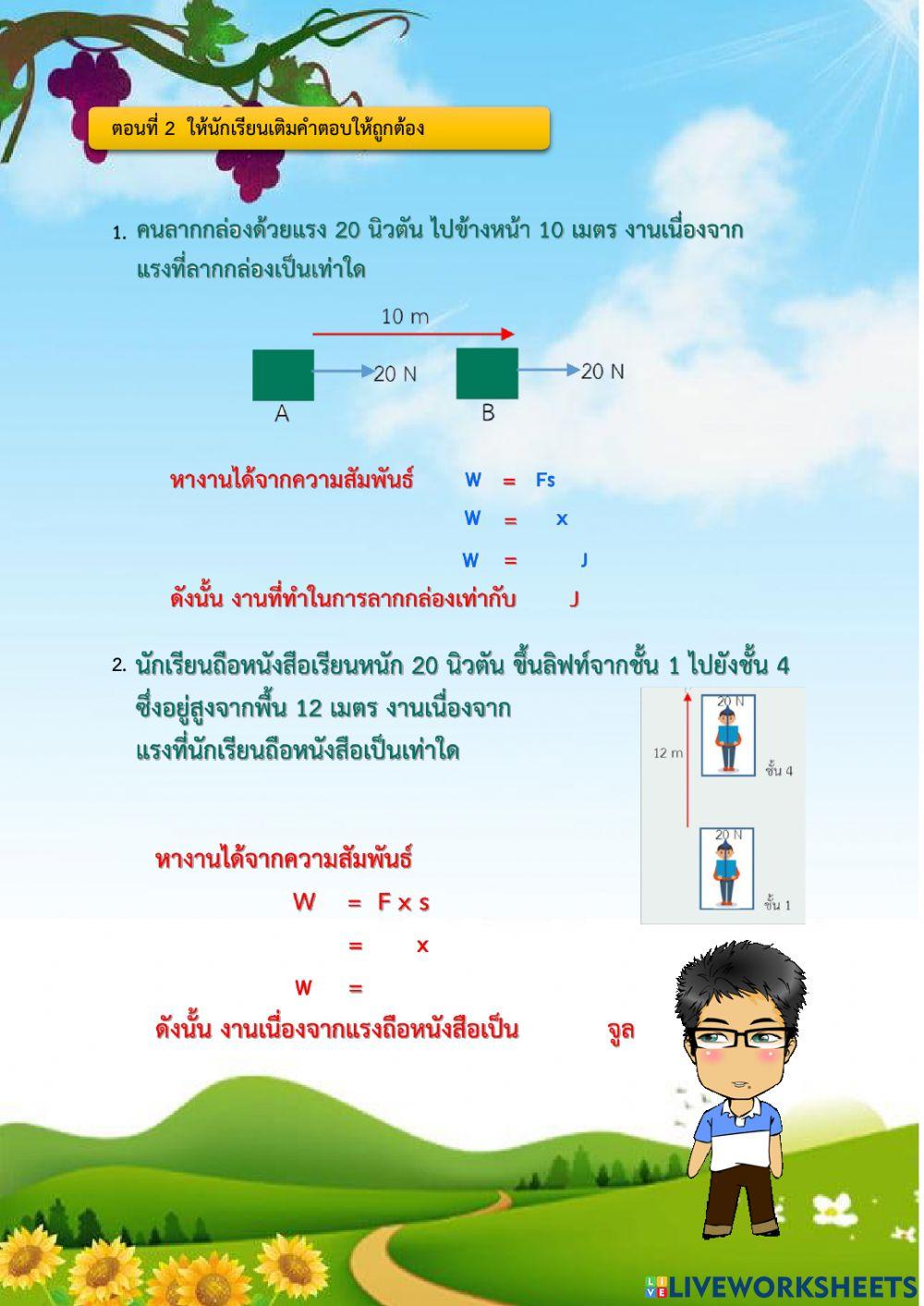 ตอนที่ 2 ให้นักเรียนเติมคำตอบให้ถูกต้อง

1. คนลากกล่องด้วยแรง 20 นิวตัน ไปข้างหน้า 10 เมตร งานเนื่องจากแรงที่ลากกล่องเป็นเท่าใด

10 m

20 N

20 N

A

B

หางานได้จากความสัมพันธ์ W = Fs

W = x

W = J

ดังนั้น งานที่ทำในการลากกล่องเท่ากับ J

2. นักเรียนถือหนังสือเรียนหนัก 20 นิวตัน ขึ้นลิฟท์จากชั้น 1 ไปยังชั้น 4 ซึ่งอยู่สูงจากพื้น 12 เมตร งานเนื่องจากแรงที่นักเรียนถือหนังสือเป็นเท่าใด

20 N

12 m

ชั้น 4

20 N

ชั้น 1

หางานได้จากความสัมพันธ์

W = F x s

= x

W =

ดังนั้น งานเนื่องจากแรงถือหนังสือเป็น จูล

LIVEWORKSHEETS